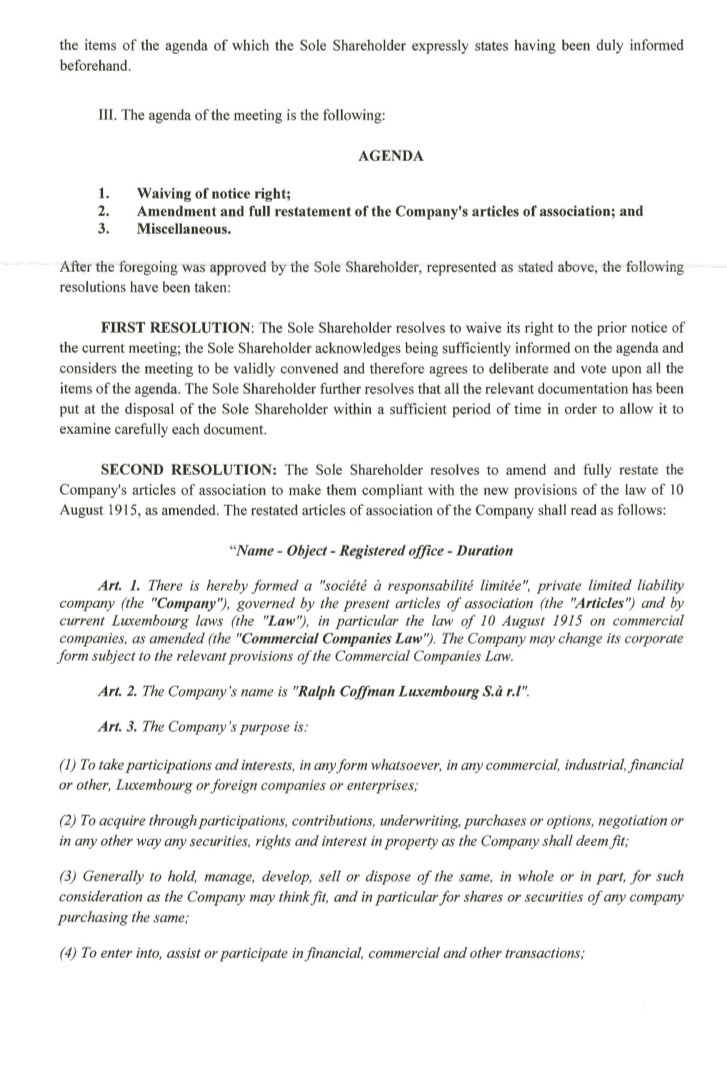 the items of the agenda of which the Sole Shareholder expressly states having been duly informed beforehand.

III. The agenda of the meeting is the following:

AGENDA

1. Waiving of notice right;
2. Amendment and full restatement of the Company's articles of association; and
3. Miscellaneous.

After the foregoing was approved by the Sole Shareholder, represented as stated above, the following resolutions have been taken:

FIRST RESOLUTION: The Sole Shareholder resolves to waive its right to the prior notice of the current meeting; the Sole Shareholder acknowledges being sufficiently informed on the agenda and considers the meeting to be validly convened and therefore agrees to deliberate and vote upon all the items of the agenda. The Sole Shareholder further resolves that all the relevant documentation has been put at the disposal of the Sole Shareholder within a sufficient period of time in order to allow it to examine carefully each document.

SECOND RESOLUTION: The Sole Shareholder resolves to amend and fully restate the Company's articles of association to make them compliant with the new provisions of the law of 10 August 1915, as amended. The restated articles of association of the Company shall read as follows:

"Name - Object - Registered office - Duration

Art. 1. There is hereby formed a "société à responsabilité limitée", private limited liability company (the "Company"), governed by the present articles of association (the "Articles") and by current Luxembourg laws (the "Law"), in particular the law of 10 August 1915 on commercial companies, as amended (the "Commercial Companies Law"). The Company may change its corporate form subject to the relevant provisions of the Commercial Companies Law.

Art. 2. The Company's name is "Ralph Coffman Luxembourg S.à r.l".

Art. 3. The Company's purpose is:

(1) To take participations and interests, in any form whatsoever, in any commercial, industrial, financial or other, Luxembourg or foreign companies or enterprises;

(2) To acquire through participations, contributions, underwriting, purchases or options, negotiation or in any other way any securities, rights and interest in property as the Company shall deem fit;

(3) Generally to hold, manage, develop, sell or dispose of the same, in whole or in part, for such consideration as the Company may think fit, and in particular for shares or securities of any company purchasing the same;

(4) To enter into, assist or participate in financial, commercial and other transactions;